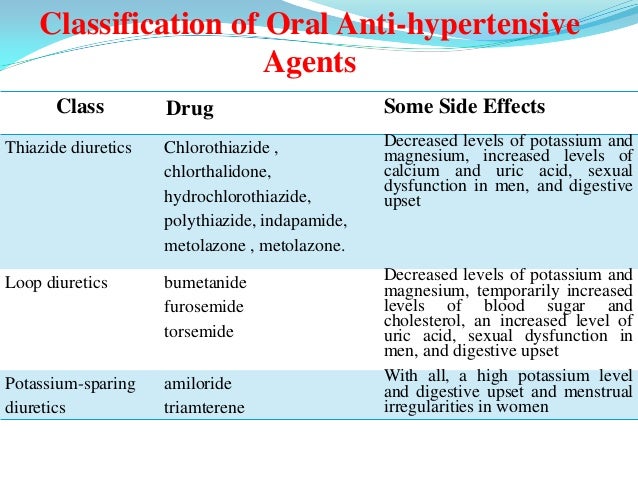 Classification of Oral Anti-hypertensive Agents

| Class | Drug | Some Side Effects |
|---|---|---|
| Thiazide diuretics | Chlorothiazide , chlorthalidone, hydrochlorothiazide, polythiazide, indapamide, metolazone , metolazone. | Decreased levels of potassium and magnesium, increased levels of calcium and uric acid, sexual dysfunction in men, and digestive upset |
| Loop diuretics | bumetanide furosemide torsemide | Decreased levels of potassium and magnesium, temporarily increased levels of blood sugar and cholesterol, an increased level of uric acid, sexual dysfunction in men, and digestive upset |
| Potassium-sparing diuretics | amiloride triamterene | With all, a high potassium level and digestive upset and menstrual irregularities in women |